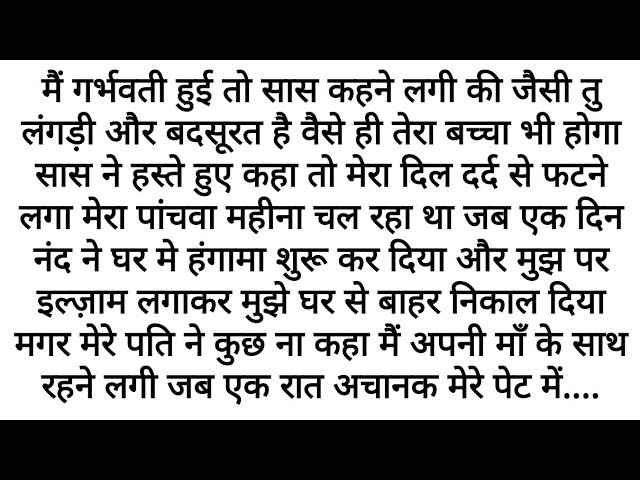 मैं गर्भवती हुई तो सास कहने लगी की जैसी तु लंगड़ी और बदसूरत है वैसे ही तेरा बच्चा भी होगा सास ने हस्ते हुए कहा तो मेरा दिल दर्द से फटने लगा मेरा पांचवा महीना चल रहा था जब एक दिन नंद ने घर मे हंगामा शुरू कर दिया और मुझ पर इल्ज़ाम लगाकर मुझे घर से बाहर निकाल दिया मगर मेरे पति ने कुछ ना कहा मैं अपनी माँ के साथ रहने लगी जब एक रात अचानक मेरे पेट में....